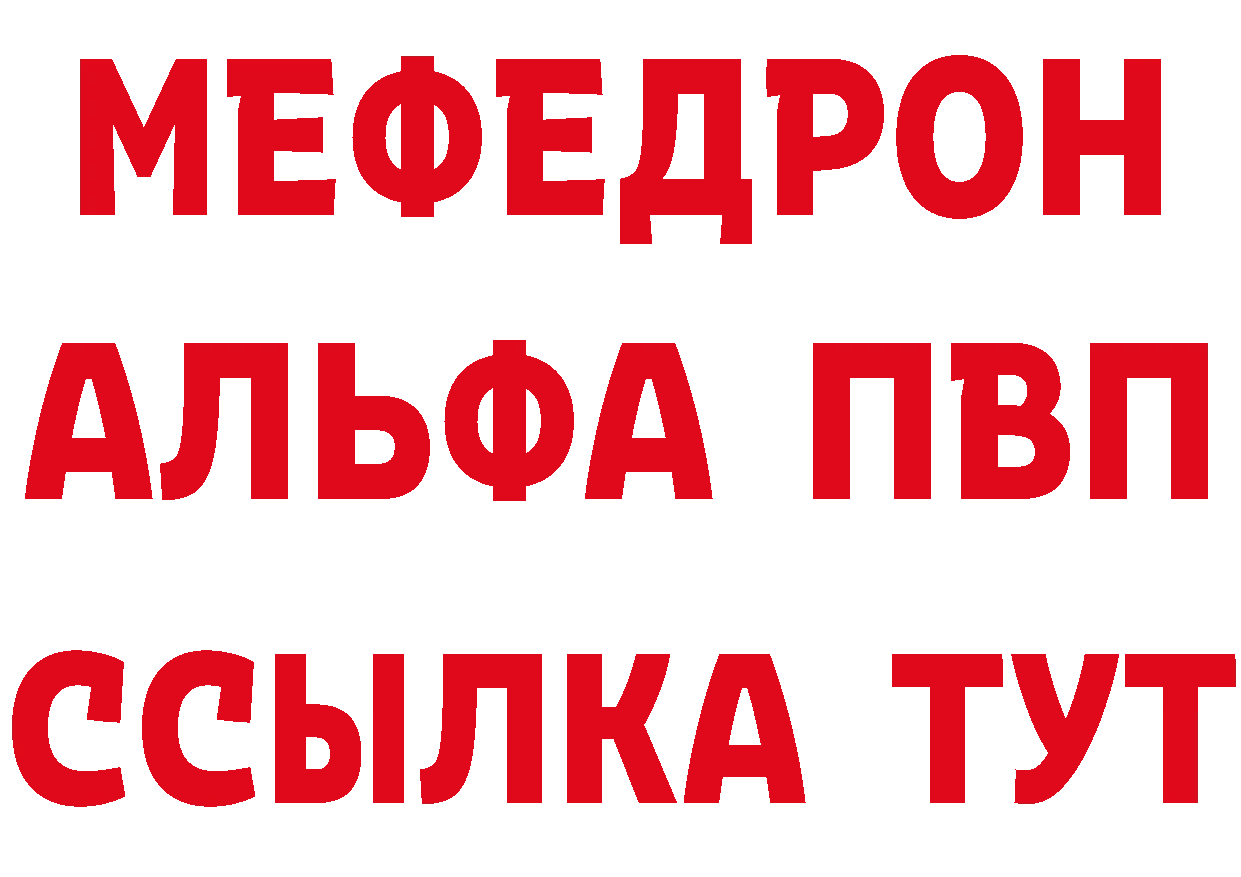 МЕФЕДРОН
АЛЬФА ПВП
ССЫЛКА ТУТ